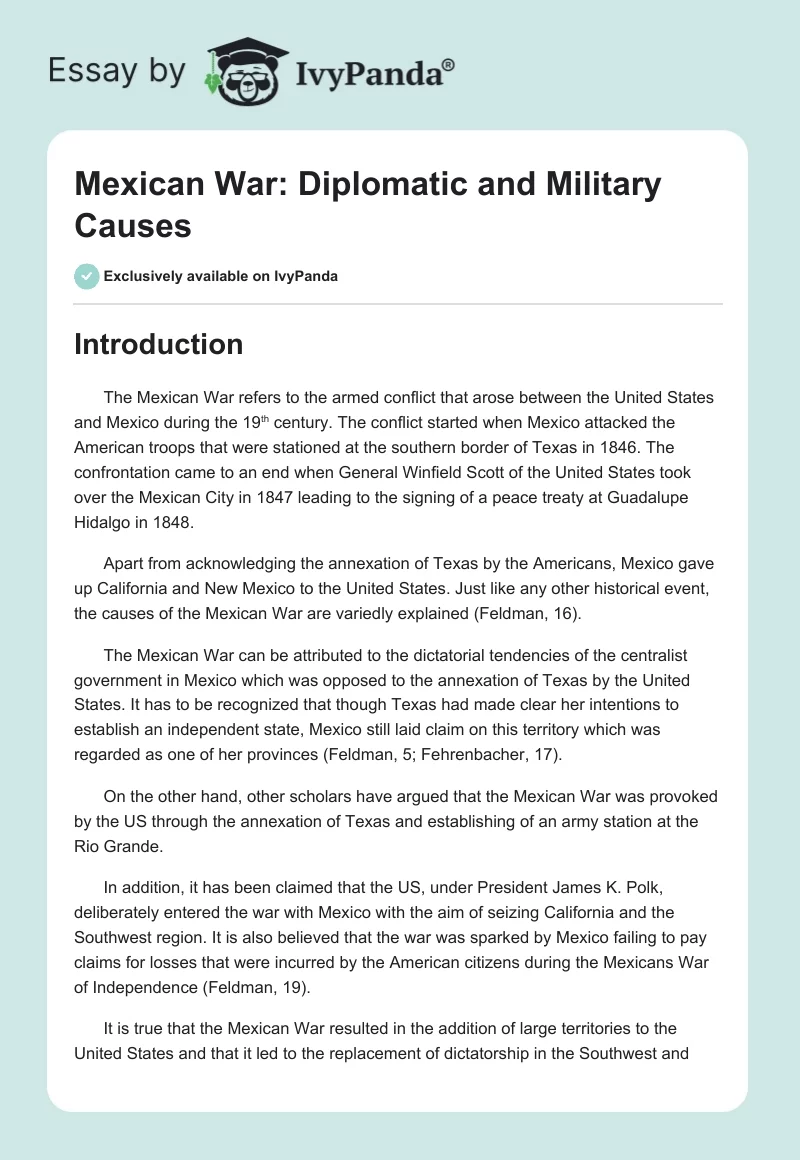 Essay by IvyPanda®

Mexican War: Diplomatic and Military Causes

Exclusively available on IvyPanda

Introduction

The Mexican War refers to the armed conflict that arose between the United States and Mexico during the 19$^{th}$ century. The conflict started when Mexico attacked the American troops that were stationed at the southern border of Texas in 1846. The confrontation came to an end when General Winfield Scott of the United States took over the Mexican City in 1847 leading to the signing of a peace treaty at Guadalupe Hidalgo in 1848.

Apart from acknowledging the annexation of Texas by the Americans, Mexico gave up California and New Mexico to the United States. Just like any other historical event, the causes of the Mexican War are variedly explained (Feldman, 16).

The Mexican War can be attributed to the dictatorial tendencies of the centralist government in Mexico which was opposed to the annexation of Texas by the United States. It has to be recognized that though Texas had made clear her intentions to establish an independent state, Mexico still laid claim on this territory which was regarded as one of her provinces (Feldman, 5; Fehrenbacher, 17).

On the other hand, other scholars have argued that the Mexican War was provoked by the US through the annexation of Texas and establishing of an army station at the Rio Grande.

In addition, it has been claimed that the US, under President James K. Polk, deliberately entered the war with Mexico with the aim of seizing California and the Southwest region. It is also believed that the war was sparked by Mexico failing to pay claims for losses that were incurred by the American citizens during the Mexicans War of Independence (Feldman, 19).

It is true that the Mexican War resulted in the addition of large territories to the United States and that it led to the replacement of dictatorship in the Southwest and